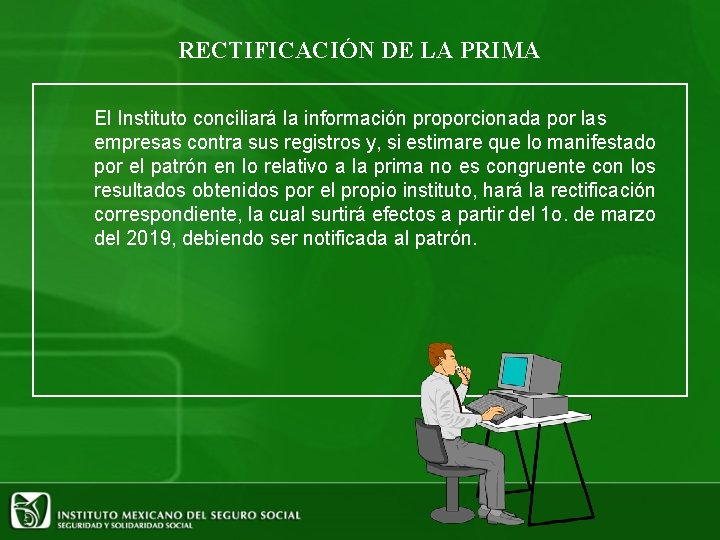 RECTIFICACIÓN DE LA PRIMA

El Instituto conciliará la información proporcionada por las empresas contra sus registros y, si estimare que lo manifestado por el patrón en lo relativo a la prima no es congruente con los resultados obtenidos por el propio instituto, hará la rectificación correspondiente, la cual surtirá efectos a partir del 1o. de marzo del 2019, debiendo ser notificada al patrón.

INSTITUTO MEXICANO DEL SEGURO SOCIAL
SEGURIDAD Y SOLIDARIDAD SOCIAL